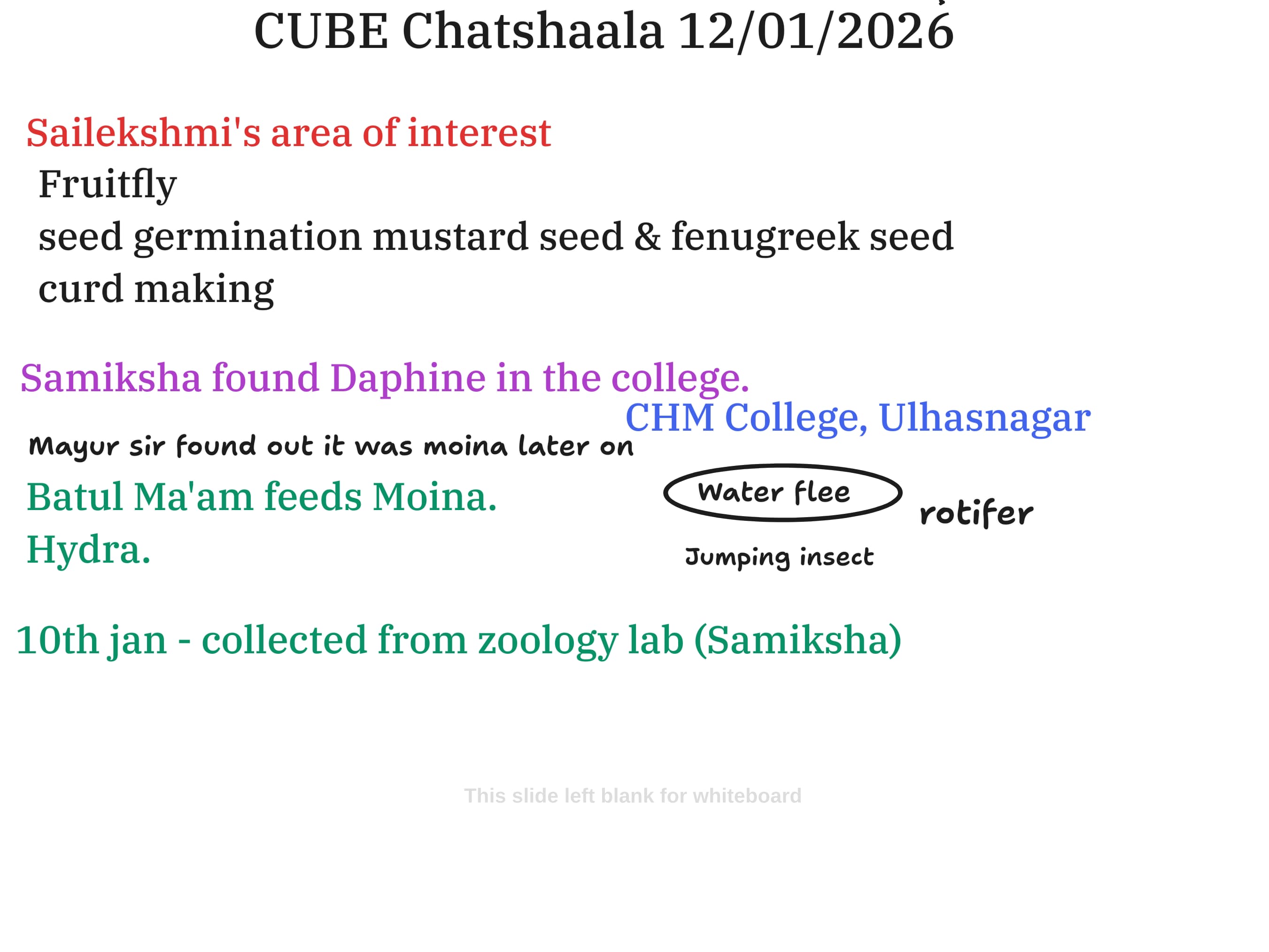 CUBE Chatshaala 12/01/2026

Sailekshmi's area of interest

Fruitfly

seed germination mustard seed & fenugreek seed

curd making

Samiksha found Daphine in the college.

CHM College, Ulhasnagar

Mayur sir found out it was moina later on

Batul Ma'am feeds Moina.

Hydra.

Water flee

rotifer

Jumping insect

10th jan - collected from zoology lab (Samiksha)

This slide left blank for whiteboard